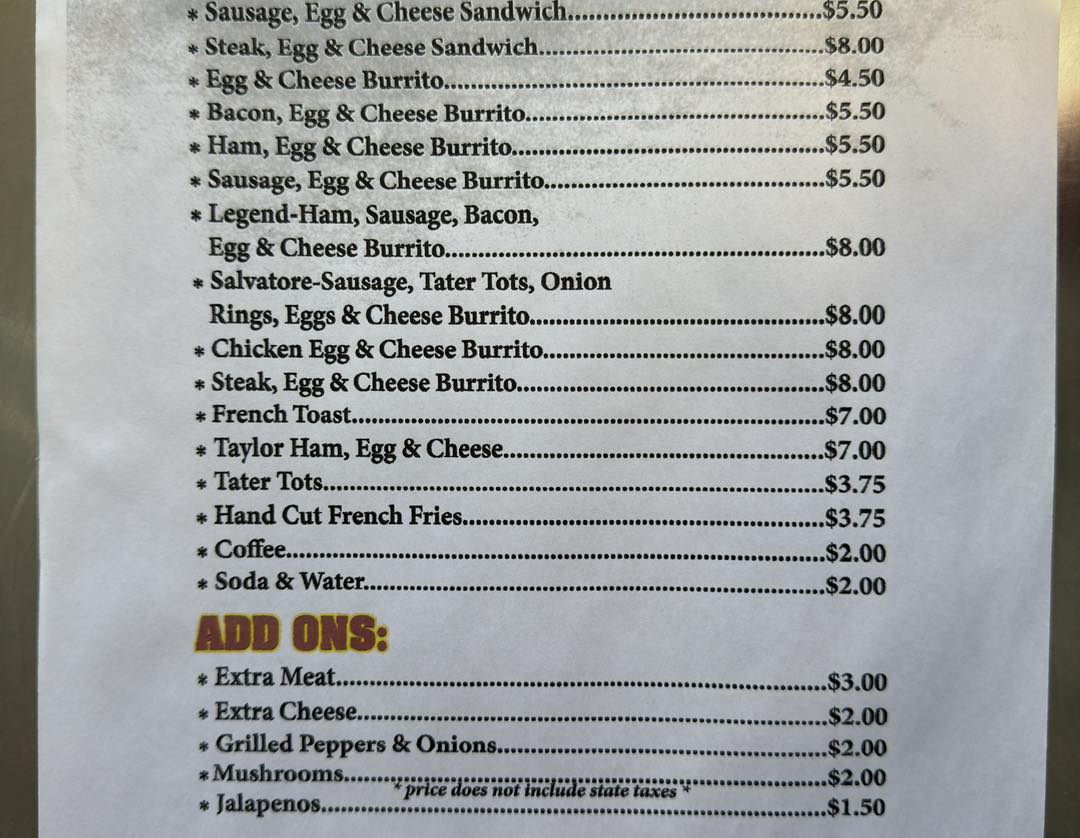 * Sausage, Egg & Cheese Sandwich $5.50
* Steak, Egg & Cheese Sandwich $8.00
* Egg & Cheese Burrito $4.50
* Bacon, Egg & Cheese Burrito $5.50
* Ham, Egg & Cheese Burrito $5.50
* Sausage, Egg & Cheese Burrito $5.50
* Legend-Ham, Sausage, Bacon, Egg & Cheese Burrito $8.00
* Salvatore-Sausage, Tater Tots, Onion Rings, Eggs & Cheese Burrito $8.00
* Chicken Egg & Cheese Burrito $8.00
* Steak, Egg & Cheese Burrito $8.00
* French Toast $7.00
* Taylor Ham, Egg & Cheese $7.00
* Tater Tots $3.75
* Hand Cut French Fries $3.75
* Coffee $2.00
* Soda & Water $2.00

ADD ONS:

* Extra Meat $3.00
* Extra Cheese $2.00
* Grilled Peppers & Onions $2.00
* Mushrooms $2.00
* price does not include state taxes *
* Jalapenos $1.50